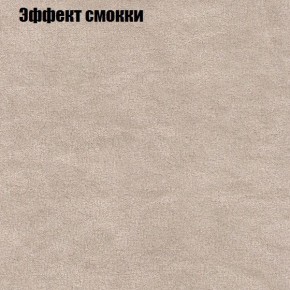 Эффект смокки